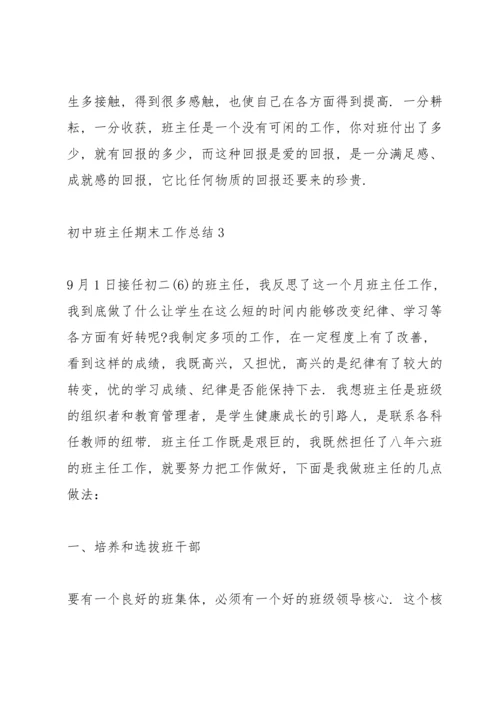 生多接触，得到很多感触，也使自己在各方面得到提高．一分耕耘，一分收获，班主任是一个没有可闲的工作，你对班付出了多少，就有回报的多少，而这种回报是爱的回报，是一分满足感、成就感的回报，它比任何物质的回报还要来的珍贵．

初中班主任期末工作总结 3

9 月 1 日接任初二(6)的班主任，我反思了这一个月班主任工作，我到底做了什么让学生在这么短的时间内能够改变纪律、学习等各方面有好转呢?我制定多项的工作，在一定程度上有了改善，看到这样的成绩，我既高兴，又担忧，高兴的是纪律有了较大的转变，忧的学习成绩、纪律是否能保持下去．我想班主任是班级的组织者和教育管理者，是学生健康成长的引路人，是联系各科任教师的纽带．班主任工作既是艰巨的，我既然担任了八年六班的班主任工作，就要努力把工作做好，下面是我做班主任的几点做法：

一、培养和选拔班干部

要有一个良好的班集体，必须有一个好的班级领导核心．这个核